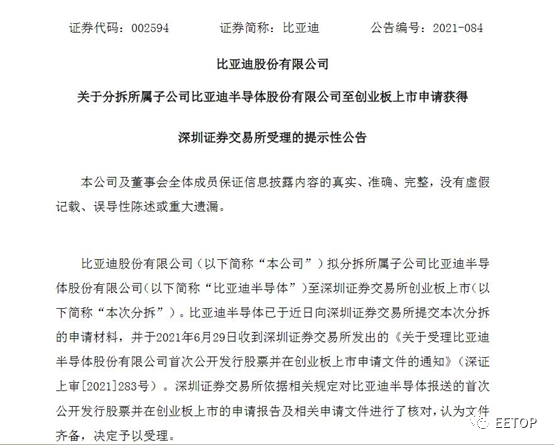 证券代码：002594　　证券简称：比亚迪　　公告编号：2021-084

比亚迪股份有限公司

关于分拆所属子公司比亚迪半导体股份有限公司至创业板上市申请获得

深圳证券交易所受理的提示性公告

本公司及董事会全体成员保证信息披露内容的真实、准确、完整，没有虚假记载、误导性陈述或重大遗漏。

比亚迪股份有限公司（以下简称“本公司”）拟分拆所属子公司比亚迪半导体股份有限公司（以下简称“比亚迪半导体”）至深圳证券交易所创业板上市（以下简称“本次分拆”）。比亚迪半导体已于近日向深圳证券交易所提交本次分拆的申请材料，并于2021年6月29日收到深圳证券交易所发出的《关于受理比亚迪半导体股份有限公司首次公开发行股票并在创业板上市申请文件的通知》（深证上审[2021]283号）。深圳证券交易所依据相关规定对比亚迪半导体报送的首次公开发行股票并在创业板上市的申请报告及相关申请文件进行了核对，认为文件齐备，决定予以受理。

EETOP